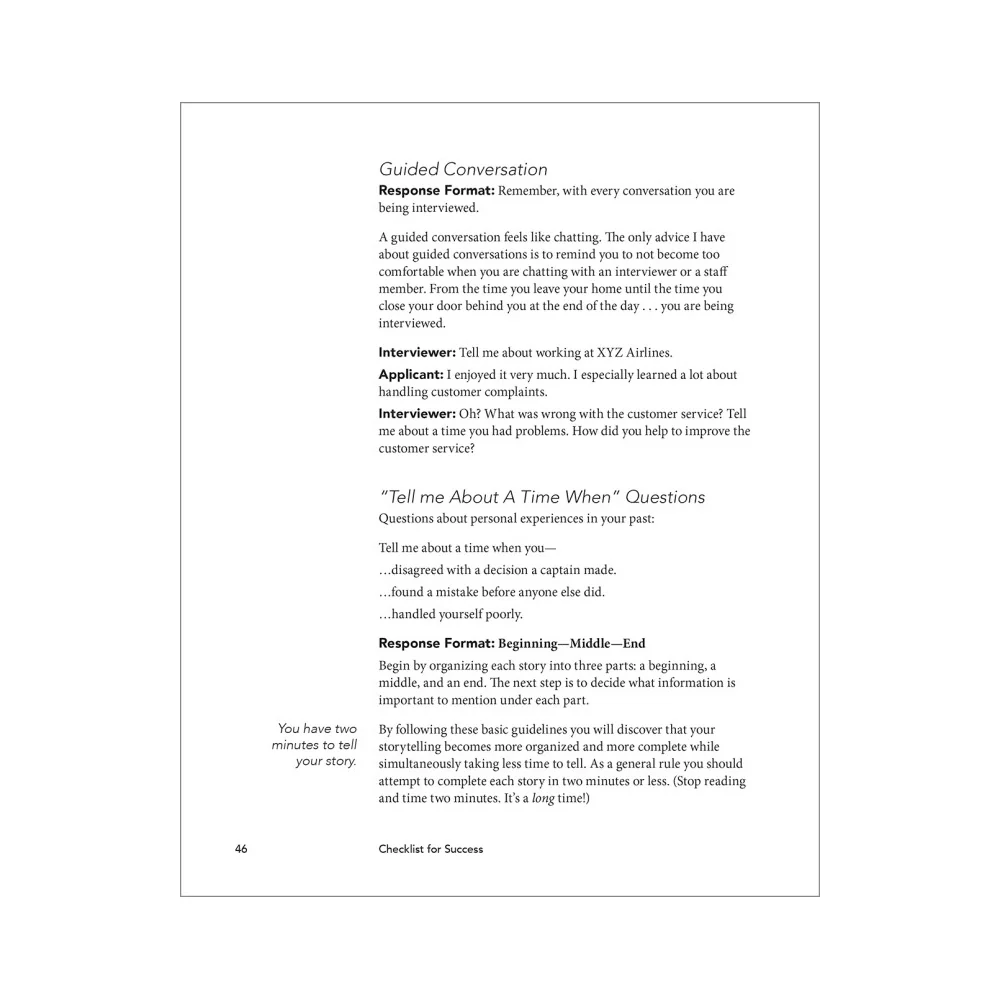 Guided Conversation

Response Format: Remember, with every conversation you are being interviewed.

A guided conversation feels like chatting. The only advice I have about guided conversations is to remind you to not become too comfortable when you are chatting with an interviewer or a staff member. From the time you leave your home until the time you close your door behind you at the end of the day . . . you are being interviewed.

Interviewer: Tell me about working at XYZ Airlines.

Applicant: I enjoyed it very much. I especially learned a lot about handling customer complaints.

Interviewer: Oh? What was wrong with the customer service? Tell me about a time you had problems. How did you help to improve the customer service?

"Tell me About A Time When" Questions

Questions about personal experiences in your past:

Tell me about a time when you—

…disagreed with a decision a captain made.

…found a mistake before anyone else did.

…handled yourself poorly.

Response Format: Beginning—Middle—End

Begin by organizing each story into three parts: a beginning, a middle, and an end. The next step is to decide what information is important to mention under each part.

You have two minutes to tell your story.

By following these basic guidelines you will discover that your storytelling becomes more organized and more complete while simultaneously taking less time to tell. As a general rule you should attempt to complete each story in two minutes or less. (Stop reading and time two minutes. It's a long time!)

46 Checklist for Success